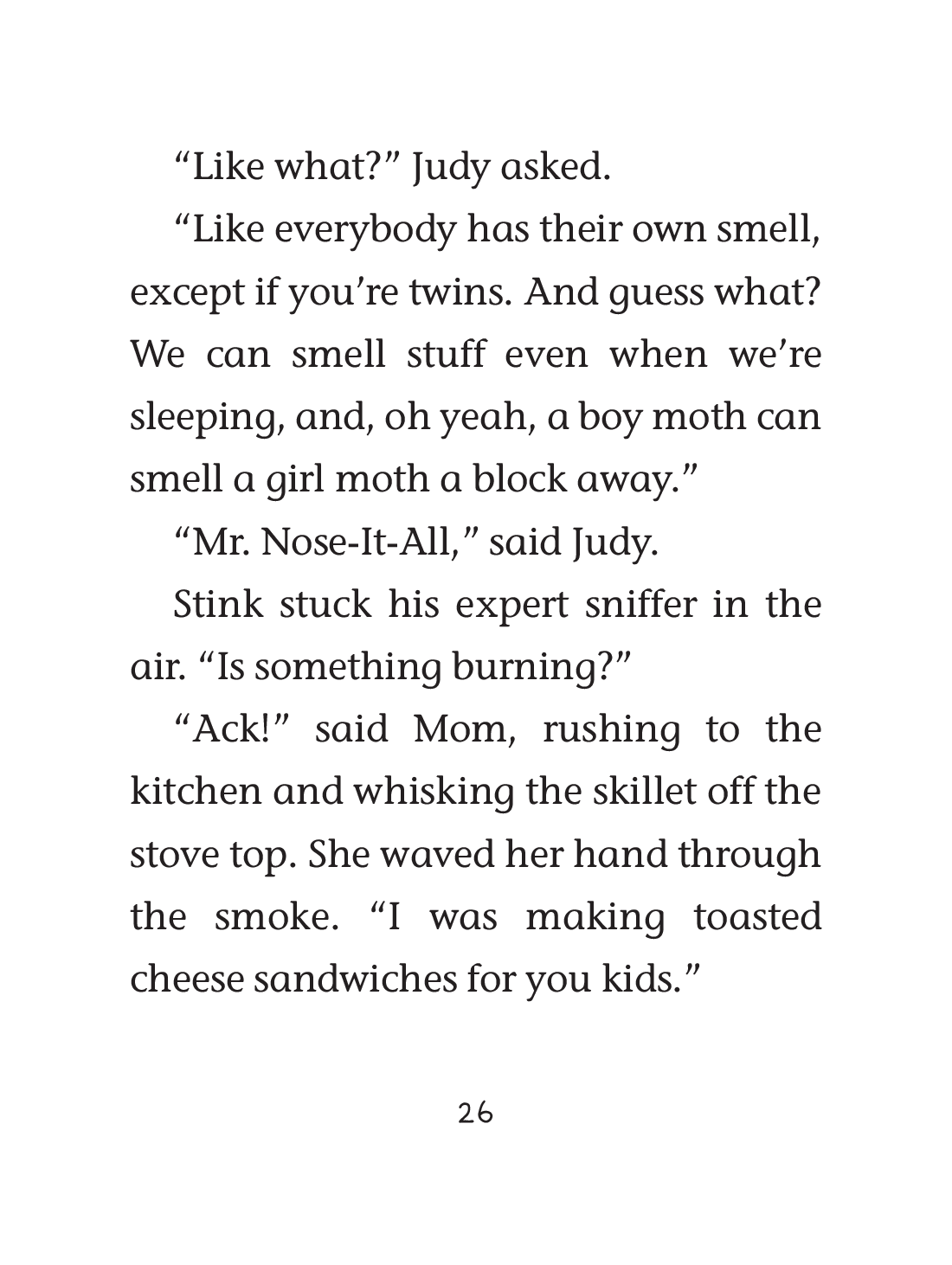 “Like what?” Judy asked.

“Like everybody has their own smell, except if you’re twins. And guess what? We can smell stuff even when we’re sleeping, and, oh yeah, a boy moth can smell a girl moth a block away.”

“Mr. Nose-It-All,” said Judy.

Stink stuck his expert sniffer in the air. “Is something burning?”

“Ack!” said Mom, rushing to the kitchen and whisking the skillet off the stove top. She waved her hand through the smoke. “I was making toasted cheese sandwiches for you kids.”

26